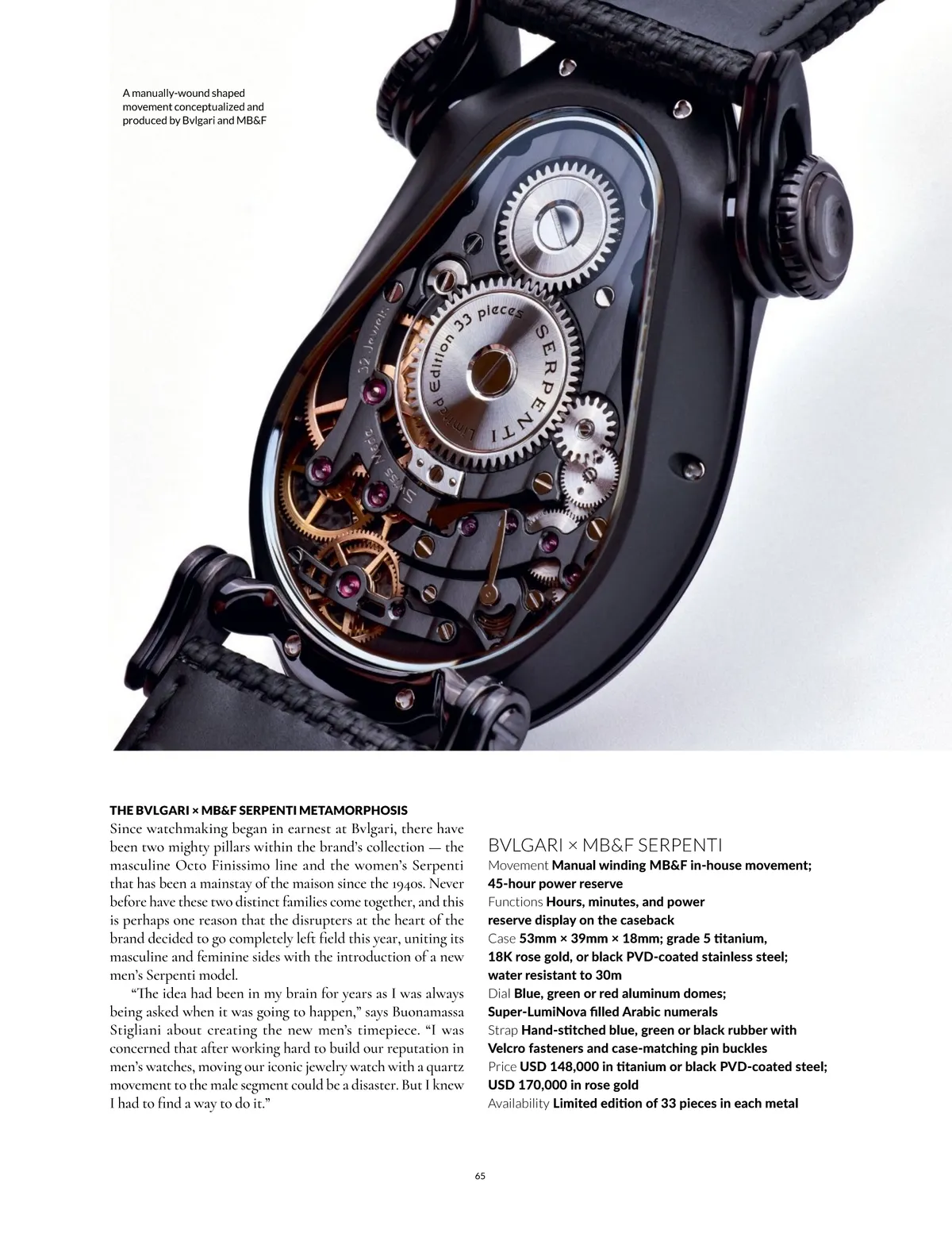 A manually-wound shaped movement conceptualized and produced by Bvlgari and MB&F

THE BVLGARI × MB&F SERPENTI METAMORPHOSIS

Since watchmaking began in earnest at Bvlgari, there have been two mighty pillars within the brand's collection — the masculine Octo Finissimo line and the women's Serpenti that has been a mainstay of the maison since the 1940s. Never before have these two distinct families come together, and this is perhaps one reason that the disrupters at the heart of the brand decided to go completely left field this year, uniting its masculine and feminine sides with the introduction of a new men's Serpenti model.

"The idea had been in my brain for years as I was always being asked when it was going to happen," says Buonamassa Stigliani about creating the new men's timepiece. "I was concerned that after working hard to build our reputation in men's watches, moving our iconic jewelry watch with a quartz movement to the male segment could be a disaster. But I knew I had to find a way to do it."

BVLGARI × MB&F SERPENTI

Movement Manual winding MB&F in-house movement; 45-hour power reserve

Functions Hours, minutes, and power reserve display on the caseback

Case 53mm × 39mm × 18mm; grade 5 titanium, 18K rose gold, or black PVD-coated stainless steel; water resistant to 30m

Dial Blue, green or red aluminum domes; Super-LumiNova filled Arabic numerals

Strap Hand-stitched blue, green or black rubber with Velcro fasteners and case-matching pin buckles

Price USD 148,000 in titanium or black PVD-coated steel; USD 170,000 in rose gold

Availability Limited edition of 33 pieces in each metal

65